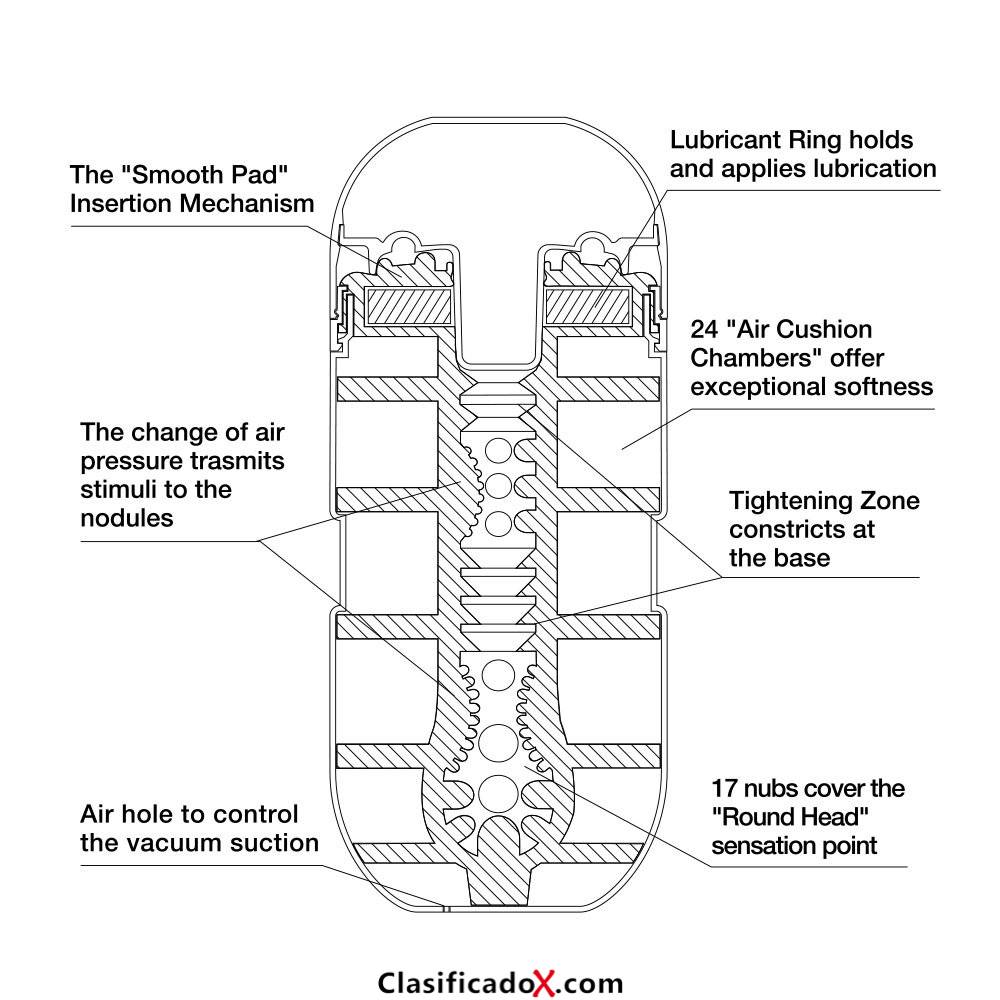 The "Smooth Pad" Insertion Mechanism

Lubricant Ring holds and applies lubrication

24 "Air Cushion Chambers" offer exceptional softness

The change of air pressure trasmits stimuli to the nodules

Tightening Zone constricts at the base

17 nubs cover the "Round Head" sensation point

Air hole to control the vacuum suction

ClasificadoX.com